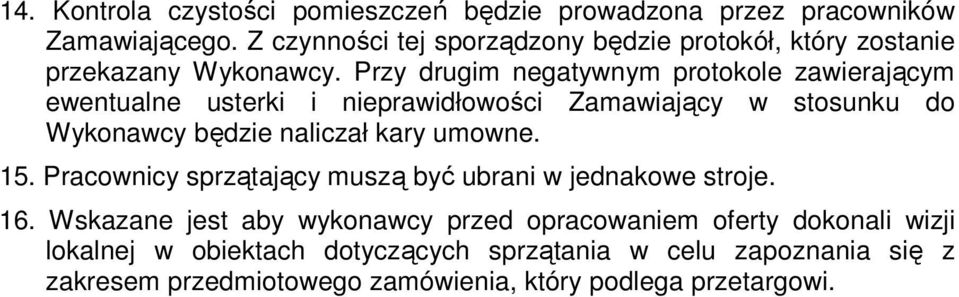 14. Kontrola czystości pomieszczeń będzie prowadzona przez pracowników Zamawiającego. Z czynności tej sporządzony będzie protokół, który zostanie przekazany Wykonawcy. Przy drugim negatywnym protokole zawierającym ewentualne usterki i nieprawidłowości Zamawiający w stosunku do Wykonawcy będzie naliczał kary umowne.

15. Pracownicy sprzątający muszą być ubrani w jednakowe stroje.

16. Wskazane jest aby wykonawcy przed opracowaniem oferty dokonali wizji lokalnej w obiektach dotyczących sprzątania w celu zapoznania się z zakresem przedmiotowego zamówienia, który podlega przetargowi.